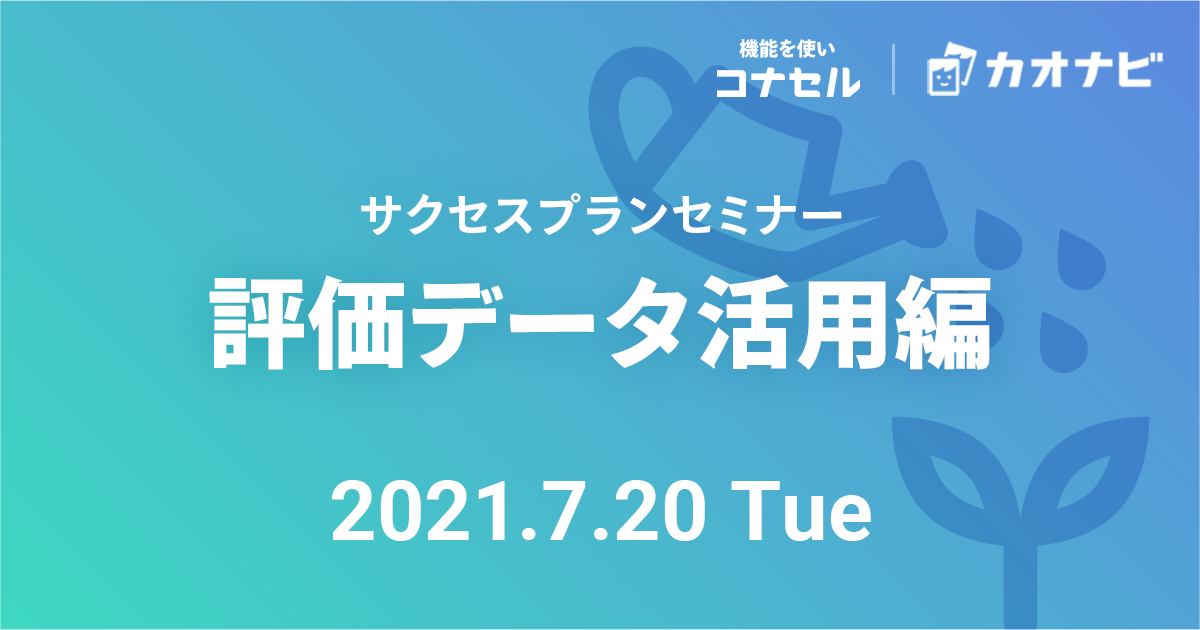 機能を使い
コナセル

カオナビ

サクセスプランセミナー
評価データ活用編

2021.7.20 Tue